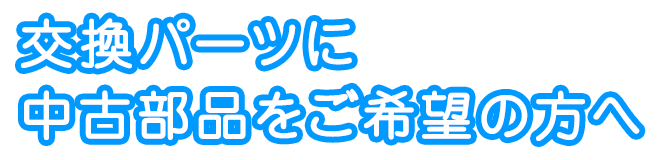 交換パーツに
中古部品をご希望の方へ